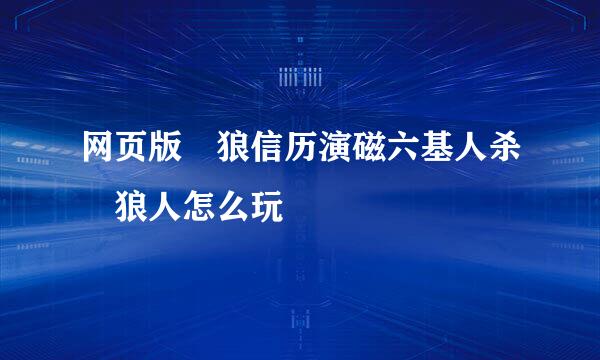 网页版　狼信历演磁六基人杀　狼人怎么玩